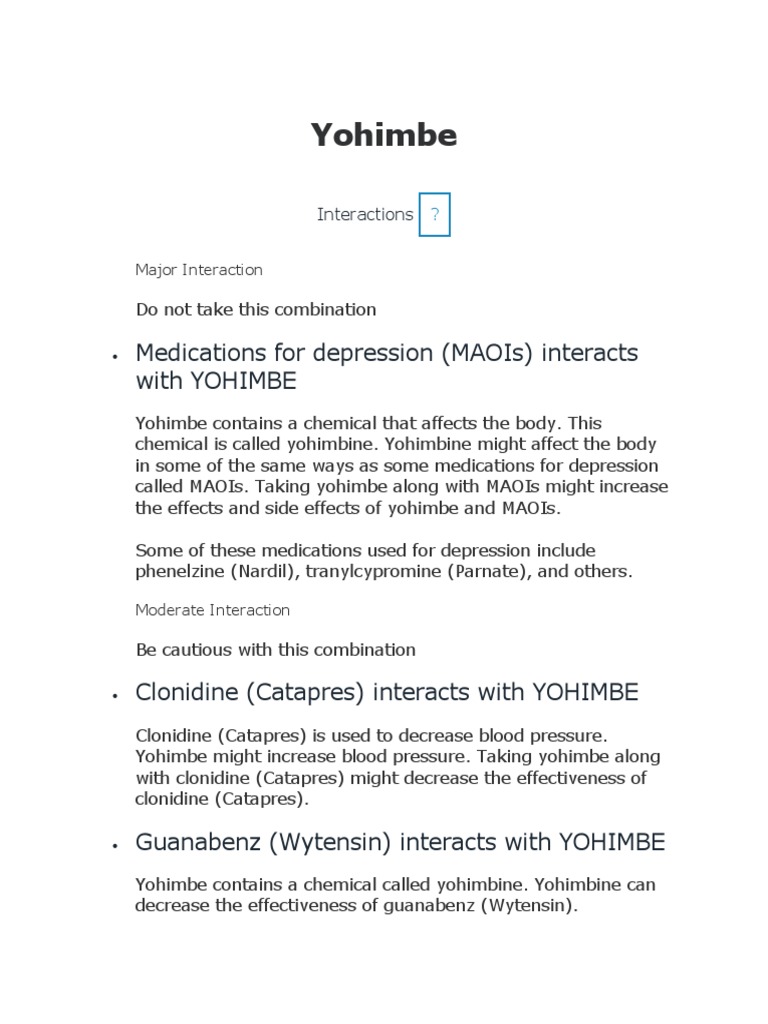 Yohimbe

Interactions ?

Major Interaction

Do not take this combination

• Medications for depression (MAOIs) interacts with YOHIMBE

Yohimbe contains a chemical that affects the body. This chemical is called yohimbine. Yohimbine might affect the body in some of the same ways as some medications for depression called MAOIs. Taking yohimbe along with MAOIs might increase the effects and side effects of yohimbe and MAOIs.

Some of these medications used for depression include phenelzine (Nardil), tranylcypromine (Parnate), and others.

Moderate Interaction

Be cautious with this combination

• Clonidine (Catapres) interacts with YOHIMBE

Clonidine (Catapres) is used to decrease blood pressure. Yohimbe might increase blood pressure. Taking yohimbe along with clonidine (Catapres) might decrease the effectiveness of clonidine (Catapres).

• Guanabenz (Wytensin) interacts with YOHIMBE

Yohimbe contains a chemical called yohimbine. Yohimbine can decrease the effectiveness of guanabenz (Wytensin).